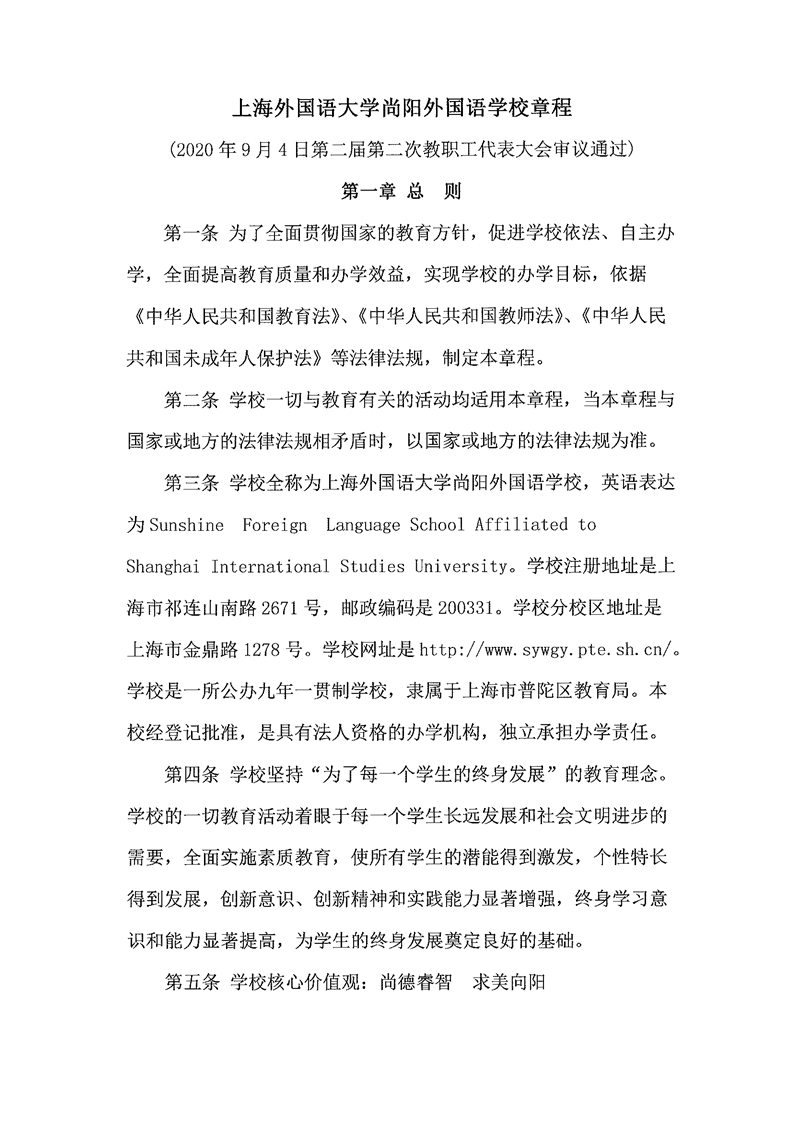 上海外国语大学尚阳外国语学校章程

（2020 年 9 月 4 日第二届第二次教职工代表大会审议通过）

第一章 总 则

第一条 为了全面贯彻国家的教育方针，促进学校依法、自主办学，全面提高教育质量和办学效益，实现学校的办学目标，依据《中华人民共和国教育法》、《中华人民共和国教师法》、《中华人民共和国未成年人保护法》等法律法规，制定本章程。

第二条 学校一切与教育有关的活动均适用本章程，当本章程与国家或地方的法律法规相矛盾时，以国家或地方的法律法规为准。

第三条 学校全称为上海外国语大学尚阳外国语学校，英语表达为 Sunshine Foreign Language School Affiliated to Shanghai International Studies University。学校注册地址是上海市祁连山南路 2671 号，邮政编码是 200331。学校分校区地址是上海市金鼎路 1278 号。学校网址是 http://www.sywgy.pte.sh.cn/。学校是一所公办九年一贯制学校，隶属于上海市普陀区教育局。本校经登记批准，是具有法人资格的办学机构，独立承担办学责任。

第四条 学校坚持“为了每一个学生的终身发展”的教育理念。学校的一切教育活动着眼于每一个学生长远发展和社会文明进步的需要，全面实施素质教育，使所有学生的潜能得到激发，个性特长得到发展，创新意识、创新精神和实践能力显著增强，终身学习意识和能力显著提高，为学生的终身发展奠定良好的基础。

第五条 学校核心价值观：尚德睿智 求美向阳